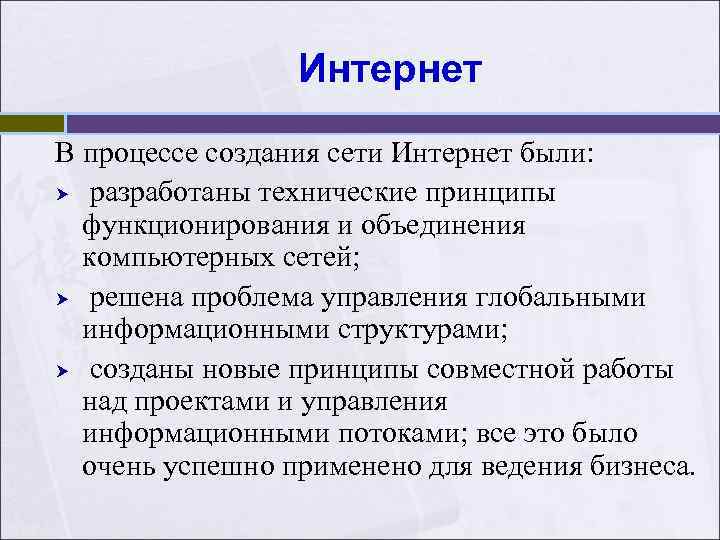 Интернет

В процессе создания сети Интернет были:

➤ разработаны технические принципы функционирования и объединения компьютерных сетей;

➤ решена проблема управления глобальными информационными структурами;

➤ созданы новые принципы совместной работы над проектами и управления информационными потоками; все это было очень успешно применено для ведения бизнеса.